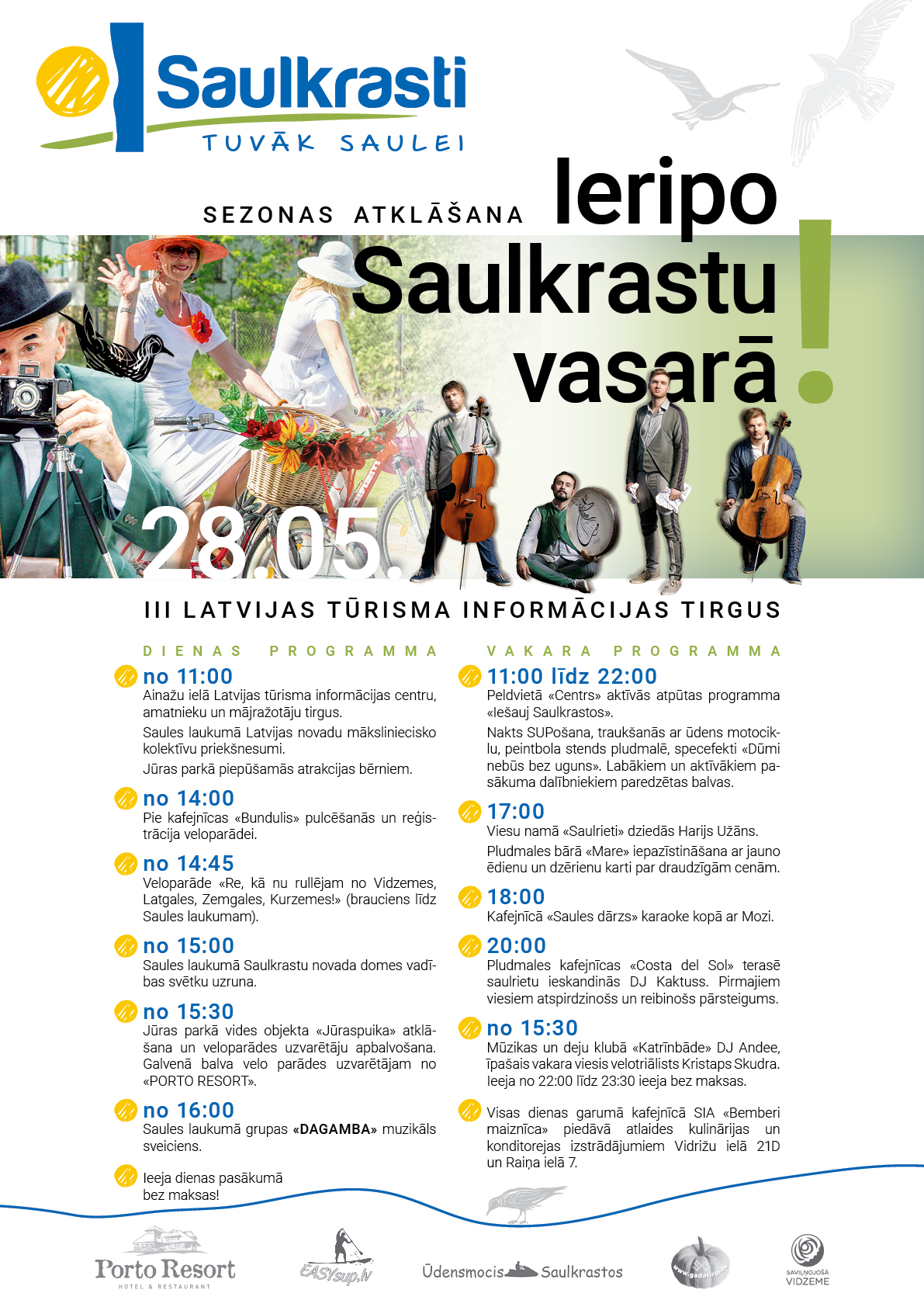 Saulkrasti
TUVĀK SAULEI

SEZONAS ATKLĀŠANA Ieripo Saulkrastu vasarā!

28.05.

III LATVIJAS TŪRISMA INFORMĀCIJAS TIRGUS

DIENAS PROGRAMMA

no 11:00
Ainažu ielā Latvijas tūrisma informācijas centru, amatnieku un mājražotāju tirgus.

Saules laukumā Latvijas novadu mākslinieciskо kolektīvu priekšnesumi.

Jūras parkā piepūšamās atrakcijas bērniem.

no 14:00
Pie kafejnīcas «Bundulis» pulcēšanās un reģistrācija veloparādei.

no 14:45
Veloparāde «Re, kā nu rullējam no Vidzemes, Latgales, Zemgales, Kurzemes!» (brauciens līdz Saules laukumam).

no 15:00
Saules laukumā Saulkrastu novada domes vadības svētku uzruna.

no 15:30
Jūras parkā vides objekta «Jūraspuika» atklāšana un veloparādes uzvarētāju apbalvošana. Galvenā balva velo parādes uzvarētājam no «PORTO RESORT».

no 16:00
Saules laukumā grupas «DAGAMBA» muzikāls sveiciens.

Ieeja dienas pasākumā bez maksas!

VAKARA PROGRAMMA

11:00 līdz 22:00
Peldvietā «Centrs» aktīvās atpūtas programma «Iešauj Saulkrastos».

Nakts SUPošana, traukšanās ar ūdens motociklu, peintbola stends pludmalē, specefekti «Dūmi nebūs bez uguns». Labākiem un aktīvākiem pasākuma dalībniekiem paredzētas balvas.

17:00
Viesu namā «Saulrieti» dziedās Harijs Užāns.

Pludmales bārā «Mare» iepazīstināšana ar jauno ēdienu un dzērienu karti par draudzīgām cenām.

18:00
Kafejnīcā «Saules dārzs» karaoke kopā ar Mozi.

20:00
Pludmales kafejnīcas «Costa del Sol» terasē saulrietu ieskandinās DJ Kaktuss. Pirmajiem viesiem atspirdzinošs un reibinošs pārsteigums.

no 15:30
Mūzikas un deju klubā «Katrīnbāde» DJ Andee, īpašais vakara viesis velotriālists Kristaps Skudra. Ieeja no 22:00 līdz 23:30 ieeja bez maksas.

Visas dienas garumā kafejnīcā SIA «Bemberi maiznīca» piedāvā atlaides kulinārijas un konditorejas izstrādājumiem Vidrižu ielā 21D un Raiņa ielā 7.

Porto Resort HOTEL & RESTAURANT
EASYsup.lv
Ūdensmocis Saulkrastos
www.gadatirgi.lv
SAVIĻŅOJOŠĀ VIDZEME